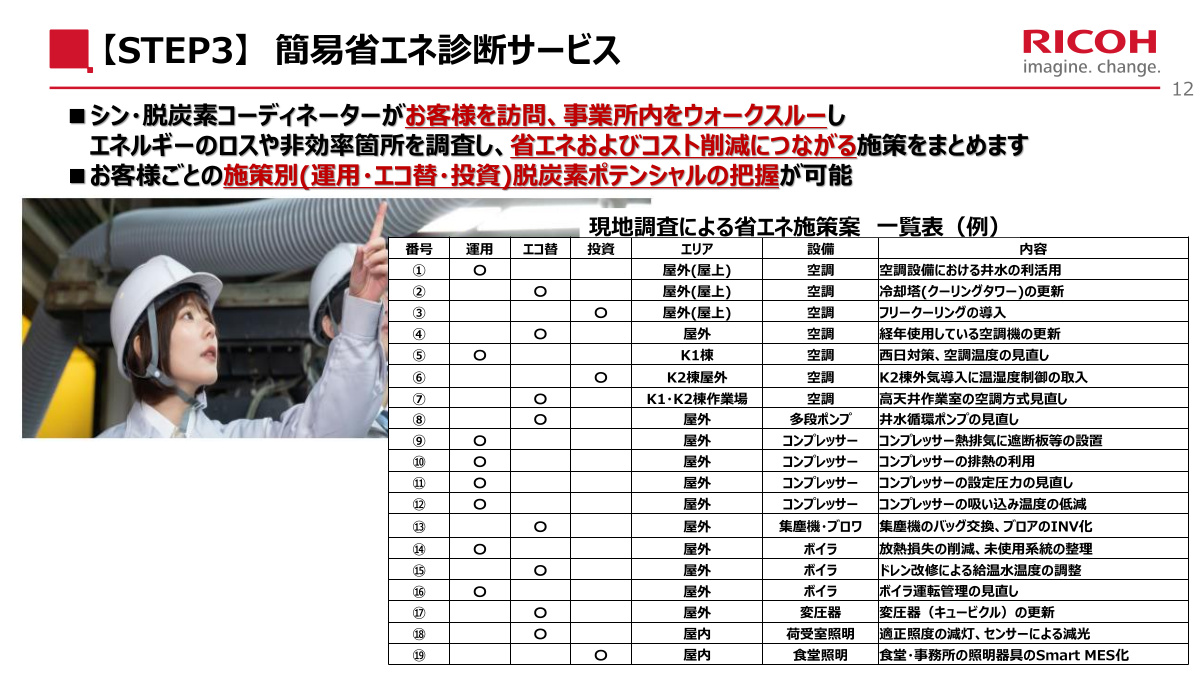 【STEP3】 簡易省エネ診断サービス

RICOH
imagine. change.

12

■シン・脱炭素コーディネーターがお客様を訪問、事業所内をウォークスルーし エネルギーのロスや非効率箇所を調査し、省エネおよびコスト削減につながる施策をまとめます
■お客様ごとの施策別(運用・エコ替・投資)脱炭素ポテンシャルの把握が可能

現地調査による省エネ施策案 一覧表（例）

| 番号 | 運用 | エコ替 | 投資 | エリア | 設備 | 内容 |
|---|---|---|---|---|---|---|
| ① | ○ | | | 屋外(屋上) | 空調 | 空調設備における井水の利活用 |
| ② | | ○ | | 屋外(屋上) | 空調 | 冷却塔(クーリングタワー)の更新 |
| ③ | | | ○ | 屋外(屋上) | 空調 | フリークーリングの導入 |
| ④ | | ○ | | 屋外 | 空調 | 経年使用している空調機の更新 |
| ⑤ | ○ | | | K1棟 | 空調 | 西日対策、空調温度の見直し |
| ⑥ | | | ○ | K2棟屋外 | 空調 | K2棟外気導入に温湿度制御の取入 |
| ⑦ | | ○ | | K1･K2棟作業場 | 空調 | 高天井作業室の空調方式見直し |
| ⑧ | | ○ | | 屋外 | 多段ポンプ | 井水循環ポンプの見直し |
| ⑨ | ○ | | | 屋外 | コンプレッサー | コンプレッサー熱排気に遮断板等の設置 |
| ⑩ | ○ | | | 屋外 | コンプレッサー | コンプレッサーの排熱の利用 |
| ⑪ | ○ | | | 屋外 | コンプレッサー | コンプレッサーの設定圧力の見直し |
| ⑫ | ○ | | | 屋外 | コンプレッサー | コンプレッサーの吸い込み温度の低減 |
| ⑬ | | ○ | | 屋外 | 集塵機･ブロワ | 集塵機のバッグ交換、ブロアのINV化 |
| ⑭ | ○ | | | 屋外 | ボイラ | 放熱損失の削減、未使用系統の整理 |
| ⑮ | | ○ | | 屋外 | ボイラ | ドレン改修による給温水温度の調整 |
| ⑯ | ○ | | | 屋外 | ボイラ | ボイラ運転管理の見直し |
| ⑰ | | ○ | | 屋外 | 変圧器 | 変圧器（キュービクル）の更新 |
| ⑱ | | ○ | | 屋内 | 荷受室照明 | 適正照度の減灯、センサーによる減光 |
| ⑲ | | | ○ | 屋内 | 食堂照明 | 食堂･事務所の照明器具のSmart MES化 |